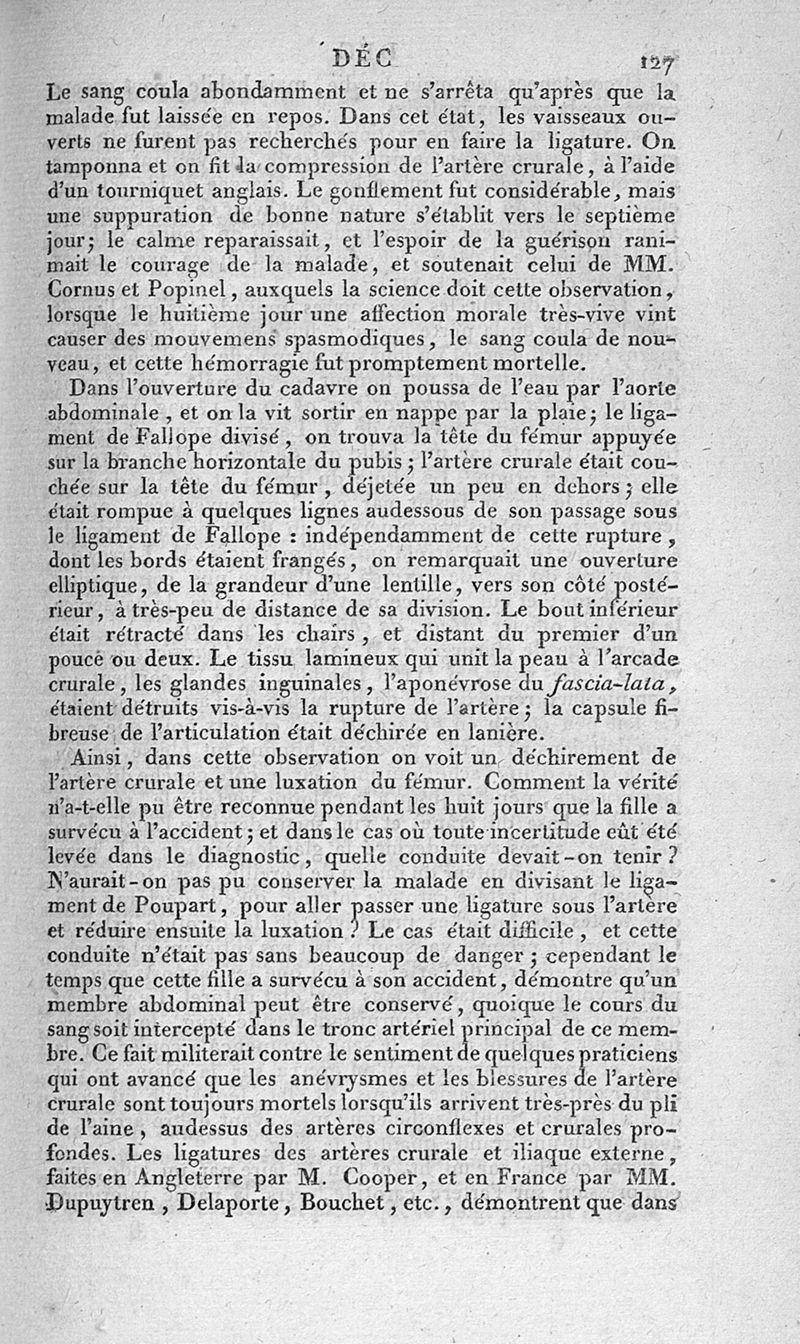 DÉC 127

Le sang coula abondamment et ne s'arrêta qu'après que la malade fut laissée en repos. Dans cet état, les vaisseaux ouverts ne furent pas recherchés pour en faire la ligature. On tamponna et on fit la compression de l'artère crurale, à l'aide d'un tourniquet anglais. Le gonflement fut considérable, mais une suppuration de bonne nature s'établit vers le septième jour; le calme reparaissait, et l'espoir de la guérison ranimait le courage de la malade, et soutenait celui de MM. Cornus et Popinel, auxquels la science doit cette observation, lorsque le huitième jour une affection morale très-vive vint causer des mouvemens spasmodiques, le sang coula de nouveau, et cette hémorragie fut promptement mortelle.

Dans l'ouverture du cadavre on poussa de l'eau par l'aorte abdominale, et on la vit sortir en nappe par la plaie; le ligament de Fallope divisé, on trouva la tête du fémur appuyée sur la branche horizontale du pubis; l'artère crurale était couchée sur la tête du fémur, déjetée un peu en dehors; elle était rompue à quelques lignes audessous de son passage sous le ligament de Fallope : indépendamment de cette rupture, dont les bords étaient frangés, on remarquait une ouverture elliptique, de la grandeur d'une lentille, vers son côté postérieur, à très-peu de distance de sa division. Le bout inférieur était rétracté dans les chairs, et distant du premier d'un pouce ou deux. Le tissu lamineux qui unit la peau à l'arcade crurale, les glandes inguinales, l'aponévrose du fascia-lata, étaient détruits vis-à-vis la rupture de l'artère; la capsule fibreuse de l'articulation était déchirée en lanière.

Ainsi, dans cette observation on voit un déchirement de l'artère crurale et une luxation du fémur. Comment la vérité n'a-t-elle pu être reconnue pendant les huit jours que la fille a survécu à l'accident; et dans le cas où toute incertitude eût été levée dans le diagnostic, quelle conduite devait-on tenir? N'aurait-on pas pu conserver la malade en divisant le ligament de Poupart, pour aller passer une ligature sous l'artère et réduire ensuite la luxation? Le cas était difficile, et cette conduite n'était pas sans beaucoup de danger; cependant le temps que cette fille a survécu à son accident, démontre qu'un membre abdominal peut être conservé, quoique le cours du sang soit intercepté dans le tronc artériel principal de ce membre. Ce fait militerait contre le sentiment de quelques praticiens qui ont avancé que les anévrysmes et les blessures de l'artère crurale sont toujours mortels lorsqu'ils arrivent très-près du pli de l'aine, audessus des artères circonflexes et crurales profondes. Les ligatures des artères crurale et iliaque externe, faites en Angleterre par M. Cooper, et en France par MM. Dupuytren, Delaporte, Bouchet, etc., démontrent que dans